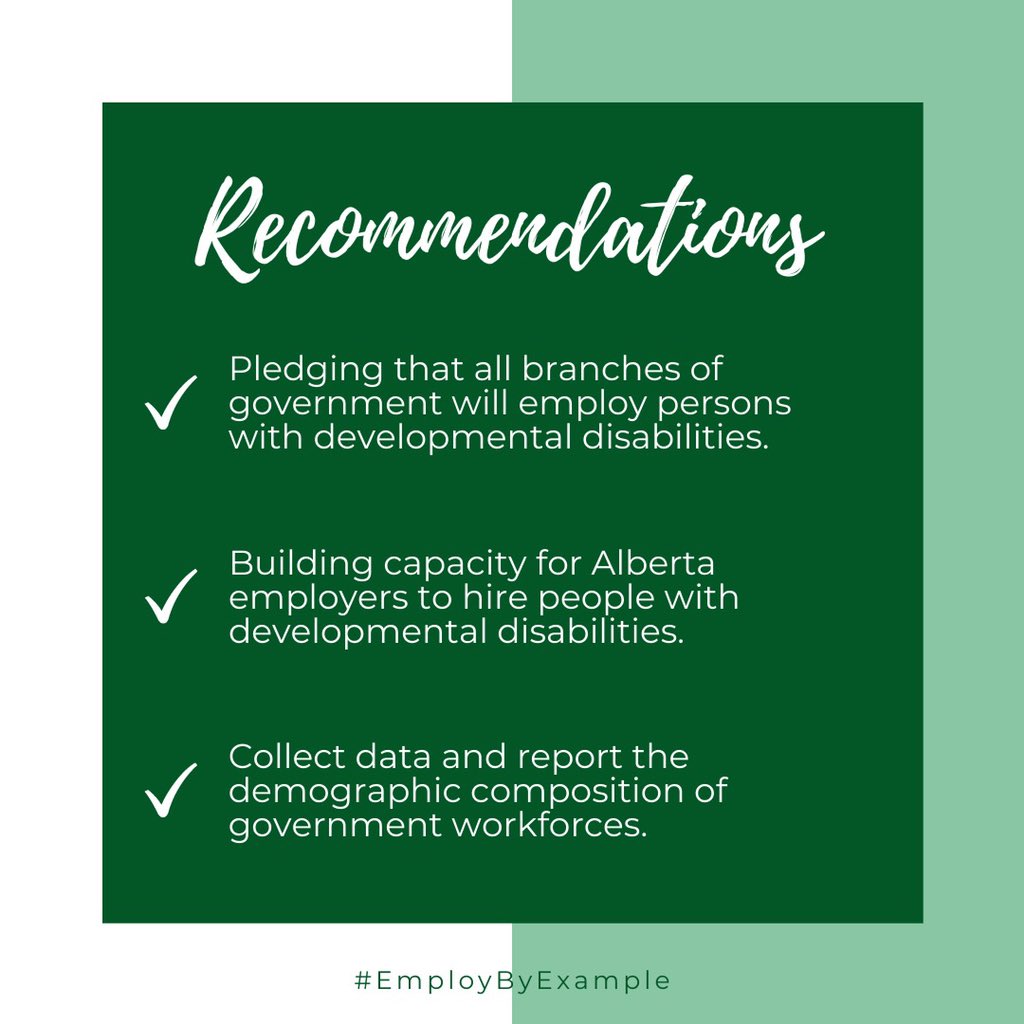 Recommendations

✓ Pledging that all branches of government will employ persons with developmental disabilities.

✓ Building capacity for Alberta employers to hire people with developmental disabilities.

✓ Collect data and report the demographic composition of government workforces.

#EmployByExample